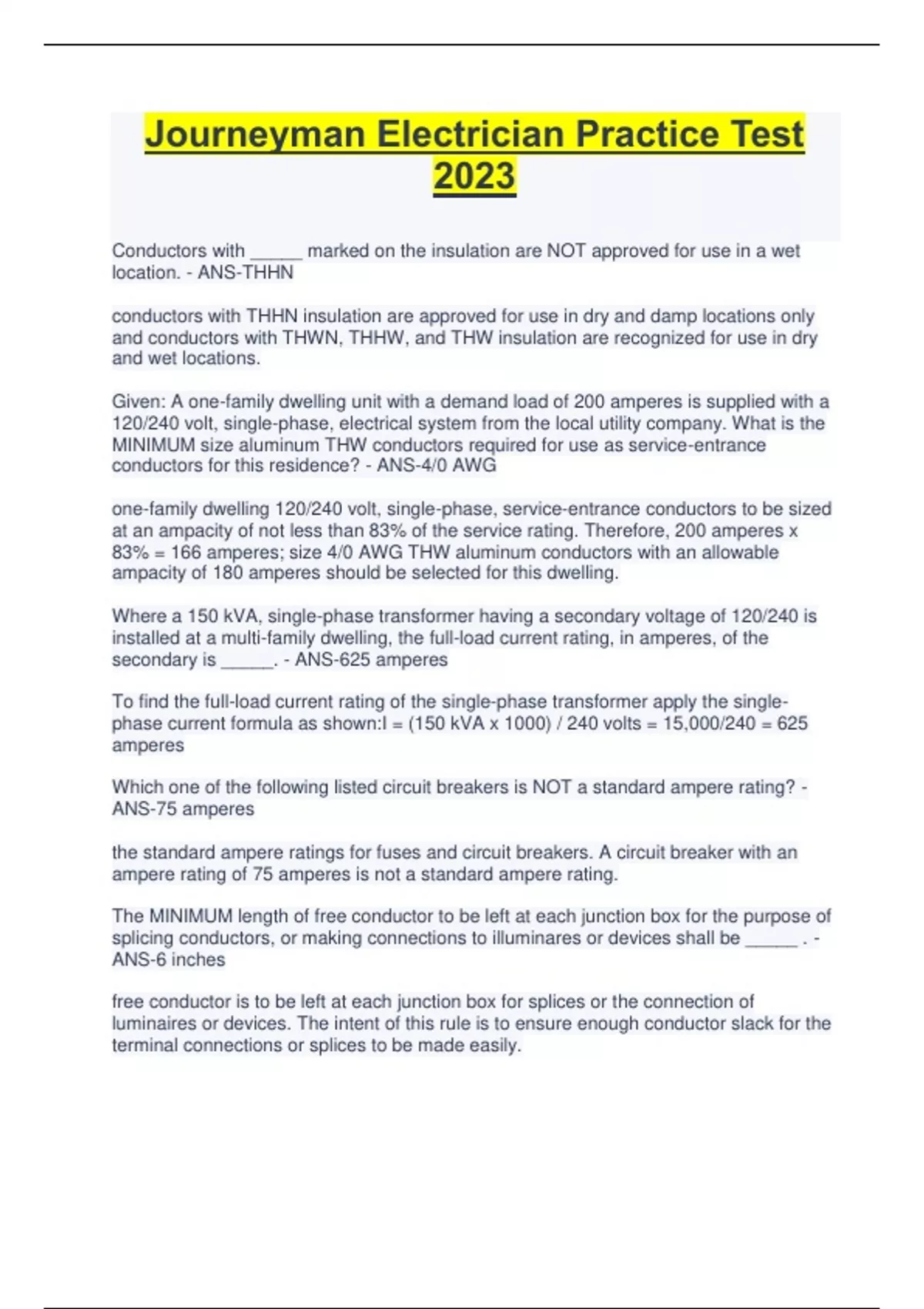 Journeyman Electrician Practice Test 2023

Conductors with _____ marked on the insulation are NOT approved for use in a wet location. - ANS-THHN

conductors with THHN insulation are approved for use in dry and damp locations only and conductors with THWN, THHW, and THW insulation are recognized for use in dry and wet locations.

Given: A one-family dwelling unit with a demand load of 200 amperes is supplied with a 120/240 volt, single-phase, electrical system from the local utility company. What is the MINIMUM size aluminum THW conductors required for use as service-entrance conductors for this residence? - ANS-4/0 AWG

one-family dwelling 120/240 volt, single-phase, service-entrance conductors to be sized at an ampacity of not less than 83% of the service rating. Therefore, 200 amperes x 83% = 166 amperes; size 4/0 AWG THW aluminum conductors with an allowable ampacity of 180 amperes should be selected for this dwelling.

Where a 150 kVA, single-phase transformer having a secondary voltage of 120/240 is installed at a multi-family dwelling, the full-load current rating, in amperes, of the secondary is _____. - ANS-625 amperes

To find the full-load current rating of the single-phase transformer apply the single-phase current formula as shown:I = (150 kVA x 1000) / 240 volts = 15,000/240 = 625 amperes

Which one of the following listed circuit breakers is NOT a standard ampere rating? - ANS-75 amperes

the standard ampere ratings for fuses and circuit breakers. A circuit breaker with an ampere rating of 75 amperes is not a standard ampere rating.

The MINIMUM length of free conductor to be left at each junction box for the purpose of splicing conductors, or making connections to illuminares or devices shall be _____ . - ANS-6 inches

free conductor is to be left at each junction box for splices or the connection of luminaires or devices. The intent of this rule is to ensure enough conductor slack for the terminal connections or splices to be made easily.